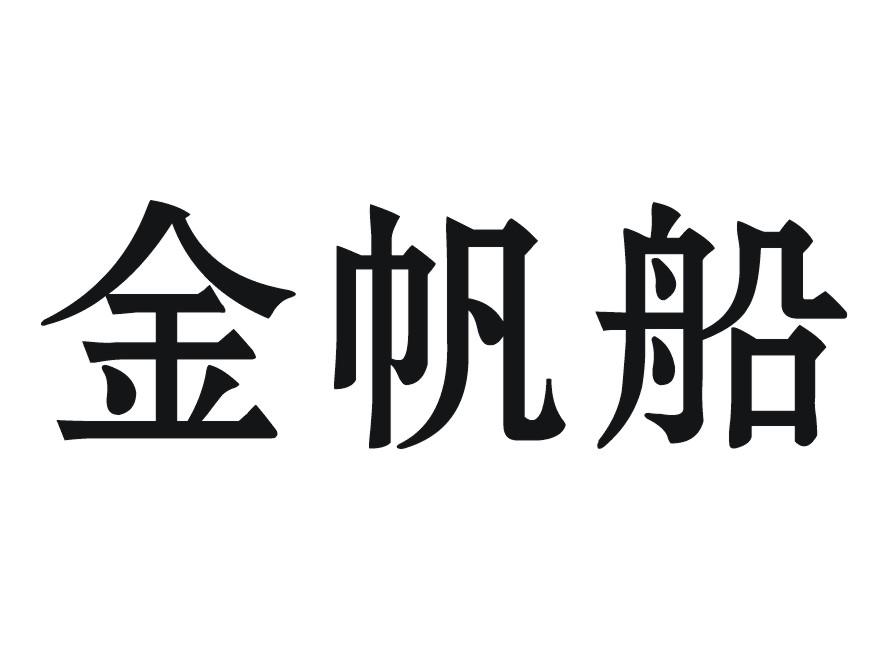 金帆船